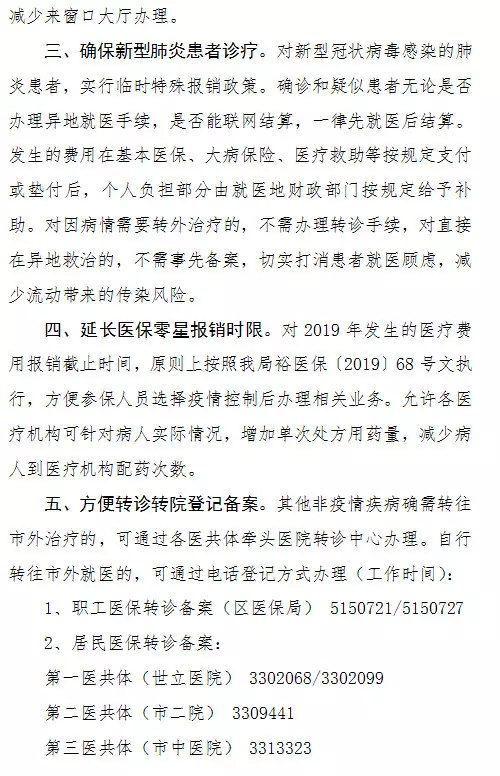 减少来窗口大厅办理。

三、确保新型肺炎患者诊疗。对新型冠状病毒感染的肺炎患者，实行临时特殊报销政策。确诊和疑似患者无论是否办理异地就医手续，是否能联网结算，一律先就医后结算。发生的费用在基本医保、大病保险、医疗救助等按规定支付或垫付后，个人负担部分由就医地财政部门按规定给予补助。对因病情需要转外治疗的，不需办理转诊手续，对直接在异地救治的，不需事先备案，切实打消患者就医顾虑，减少流动带来的传染风险。

四、延长医保零星报销时限。对 2019 年发生的医疗费用报销截止时间，原则上按照我局裕医保〔2019〕68 号文执行，方便参保人员选择疫情控制后办理相关业务。允许各医疗机构可针对病人实际情况，增加单次处方用药量，减少病人到医疗机构配药次数。

五、方便转诊转院登记备案。其他非疫情疾病确需转往市外治疗的，可通过各医共体牵头医院转诊中心办理。自行转往市外就医的，可通过电话登记方式办理（工作时间）：

1、职工医保转诊备案（区医保局） 5150721/5150727

2、居民医保转诊备案：

第一医共体（世立医院） 3302068/3302099

第二医共体（市二院） 3309441

第三医共体（市中医院） 3313323